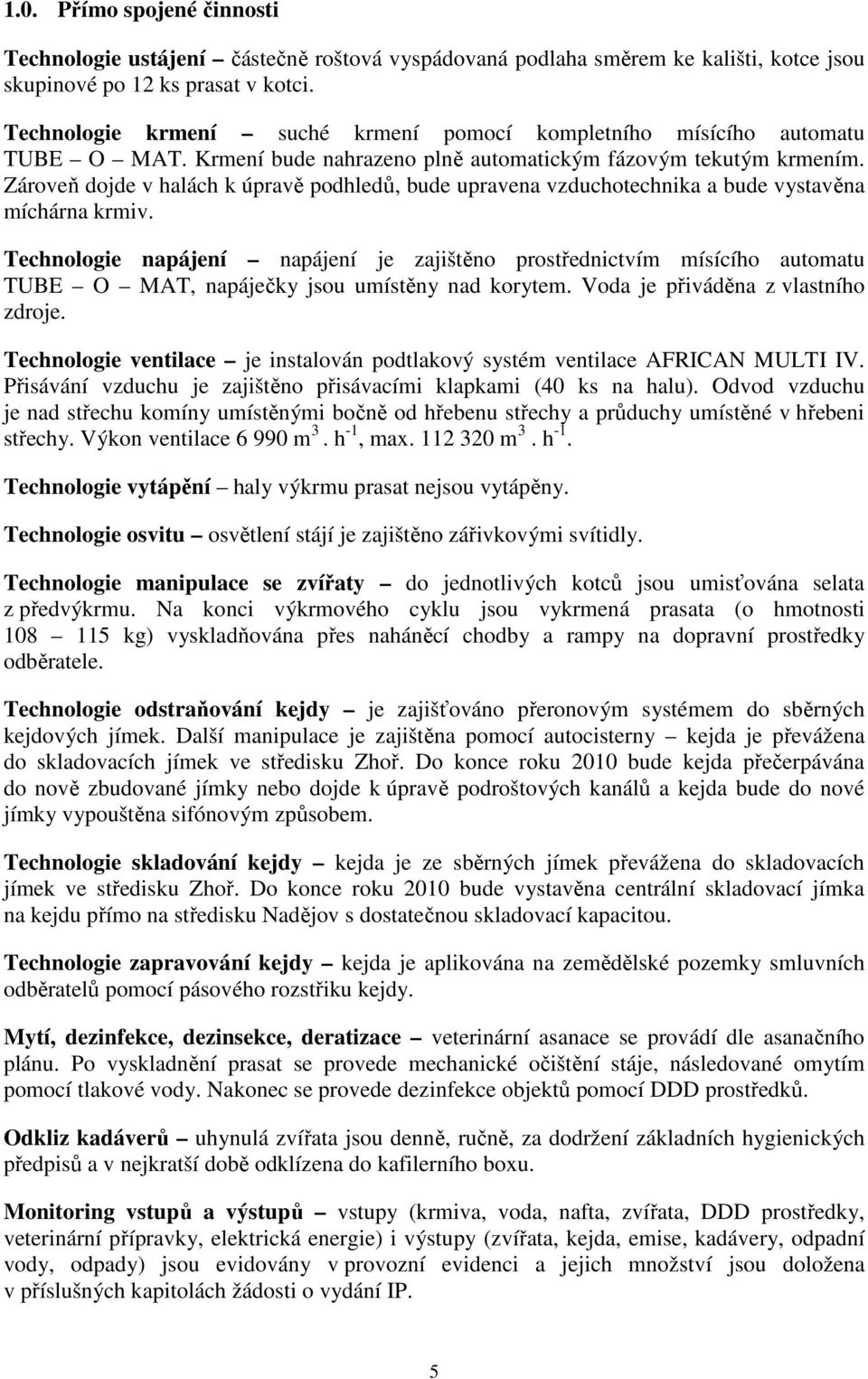 1.0. Přímo spojené činnosti

Technologie ustájení – částečně roštová vyspádovaná podlaha směrem ke kališti, kotce jsou skupinové po 12 ks prasat v kotci.

Technologie krmení – suché krmení pomocí kompletního mísícího automatu TUBE – O – MAT. Krmení bude nahrazeno plně automatickým fázovým tekutým krmením. Zároveň dojde v halách k úpravě podhledů, bude upravena vzduchotechnika a bude vystavěna míchárna krmiv.

Technologie napájení – napájení je zajištěno prostřednictvím mísícího automatu TUBE – O – MAT, napáječky jsou umístěny nad korytem. Voda je přiváděna z vlastního zdroje.

Technologie ventilace – je instalován podtlakový systém ventilace AFRICAN MULTI IV. Přisávání vzduchu je zajištěno přisávacími klapkami (40 ks na halu). Odvod vzduchu je nad střechu komíny umístěnými bočně od hřebenu střechy a průduchy umístěné v hřebeni střechy. Výkon ventilace 6 990 $m^3 . h^{-1}$, max. 112 320 $m^3 . h^{-1}$.

Technologie vytápění – haly výkrmu prasat nejsou vytápěny.

Technologie osvitu – osvětlení stájí je zajištěno zářivkovými svítidly.

Technologie manipulace se zvířaty – do jednotlivých kotců jsou umisťována selata z předvýkrmu. Na konci výkrmového cyklu jsou vykrmená prasata (o hmotnosti 108 – 115 kg) vyskladňována přes naháněcí chodby a rampy na dopravní prostředky odběratele.

Technologie odstraňování kejdy – je zajišťováno přeronovým systémem do sběrných kejdových jímek. Další manipulace je zajištěna pomocí autocisterny – kejda je převážena do skladovacích jímek ve středisku Zhoř. Do konce roku 2010 bude kejda přečerpávána do nově zbudované jímky nebo dojde k úpravě podroštových kanálů a kejda bude do nové jímky vypouštěna sifónovým způsobem.

Technologie skladování kejdy – kejda je ze sběrných jímek převážena do skladovacích jímek ve středisku Zhoř. Do konce roku 2010 bude vystavěna centrální skladovací jímka na kejdu přímo na středisku Nadějov s dostatečnou skladovací kapacitou.

Technologie zapravování kejdy – kejda je aplikována na zemědělské pozemky smluvních odběratelů pomocí pásového rozstřiku kejdy.

Mytí, dezinfekce, dezinsekce, deratizace – veterinární asanace se provádí dle asanačního plánu. Po vyskladnění prasat se provede mechanické očištění stáje, následované omytím pomocí tlakové vody. Nakonec se provede dezinfekce objektů pomocí DDD prostředků.

Odkliz kadáverů – uhynulá zvířata jsou denně, ručně, za dodržení základních hygienických předpisů a v nejkratší době odklízena do kafilerního boxu.

Monitoring vstupů a výstupů – vstupy (krmiva, voda, nafta, zvířata, DDD prostředky, veterinární přípravky, elektrická energie) i výstupy (zvířata, kejda, emise, kadávery, odpadní vody, odpady) jsou evidovány v provozní evidenci a jejich množství jsou doložena v příslušných kapitolách žádosti o vydání IP.

5